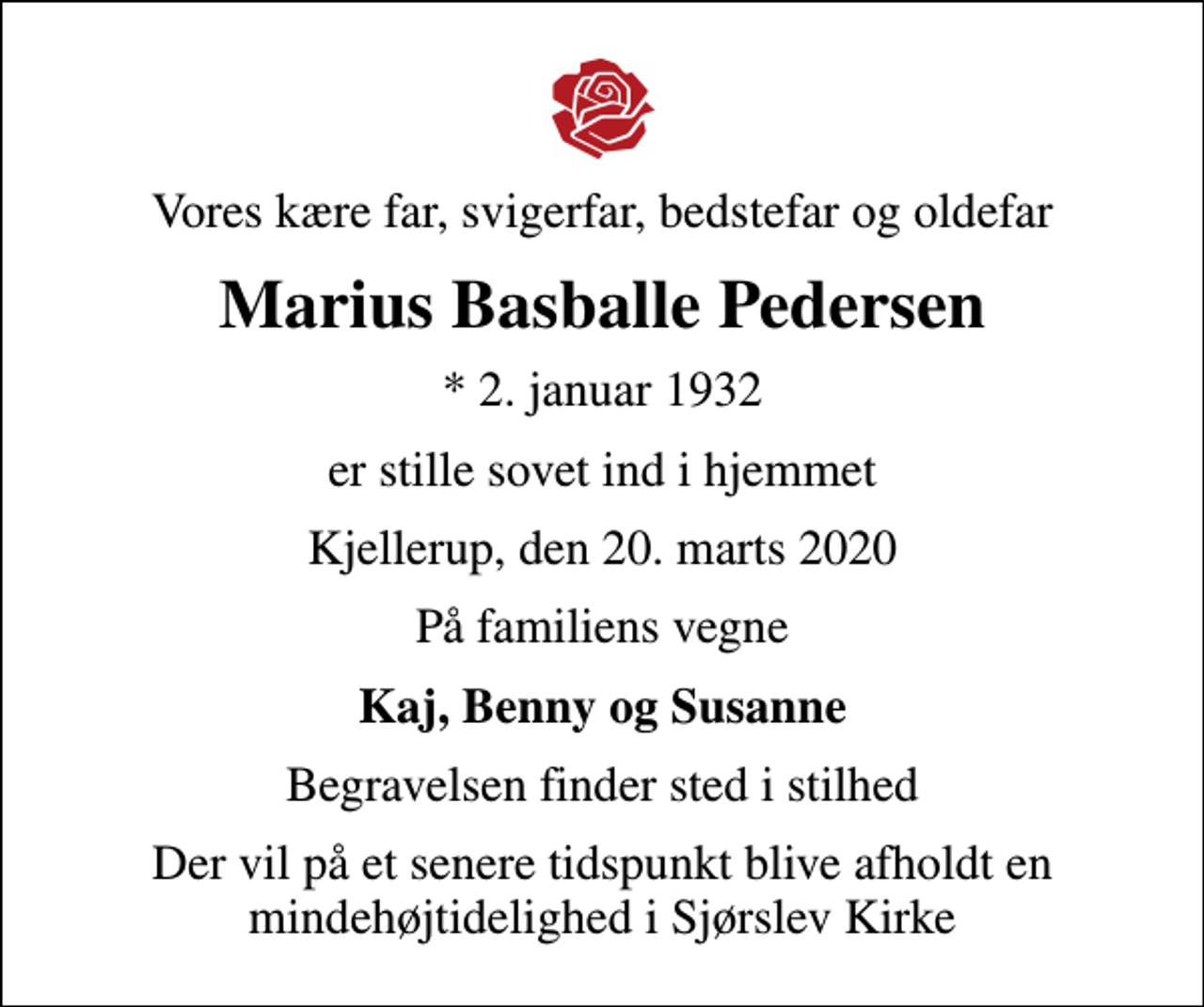 Vores kære far, svigerfar, bedstefar og oldefar

Marius Basballe Pedersen

* 2. januar 1932

er stille sovet ind i hjemmet

Kjellerup, den 20. marts 2020

På familiens vegne

Kaj, Benny og Susanne

Begravelsen finder sted i stilhed

Der vil på et senere tidspunkt blive afholdt en mindehøjtidelighed i Sjørslev Kirke